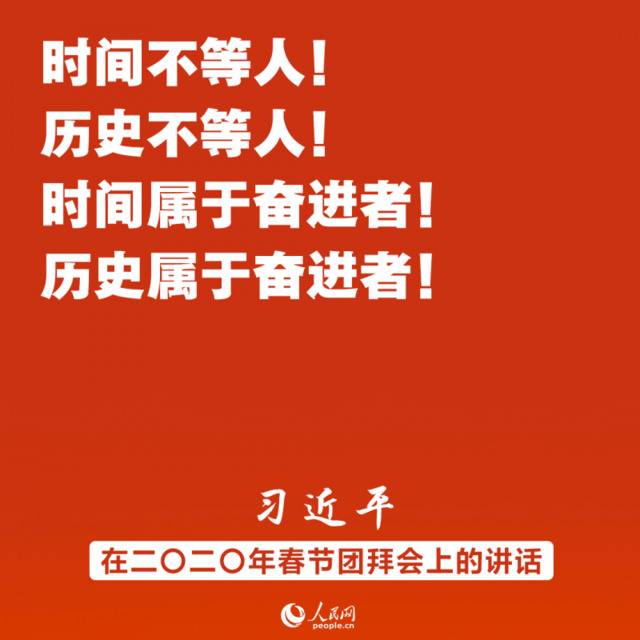 时间不等人！
历史不等人！
时间属于奋进者！
历史属于奋进者！

习近平

在二〇二〇年春节团拜会上的讲话

人民网
people.cn